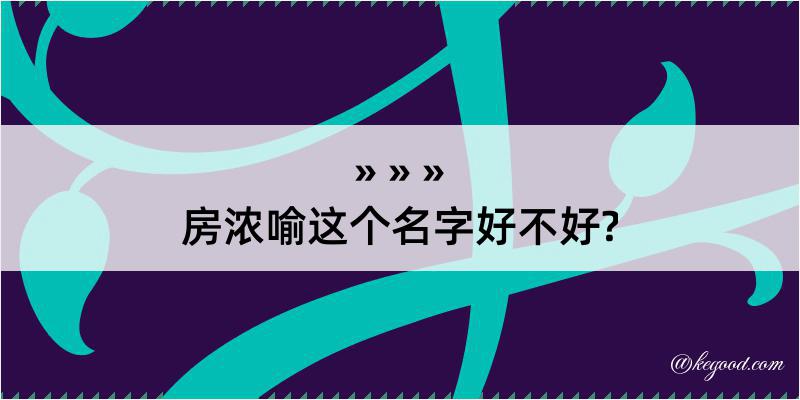 » » »
房浓喻这个名字好不好?

@kegood.com